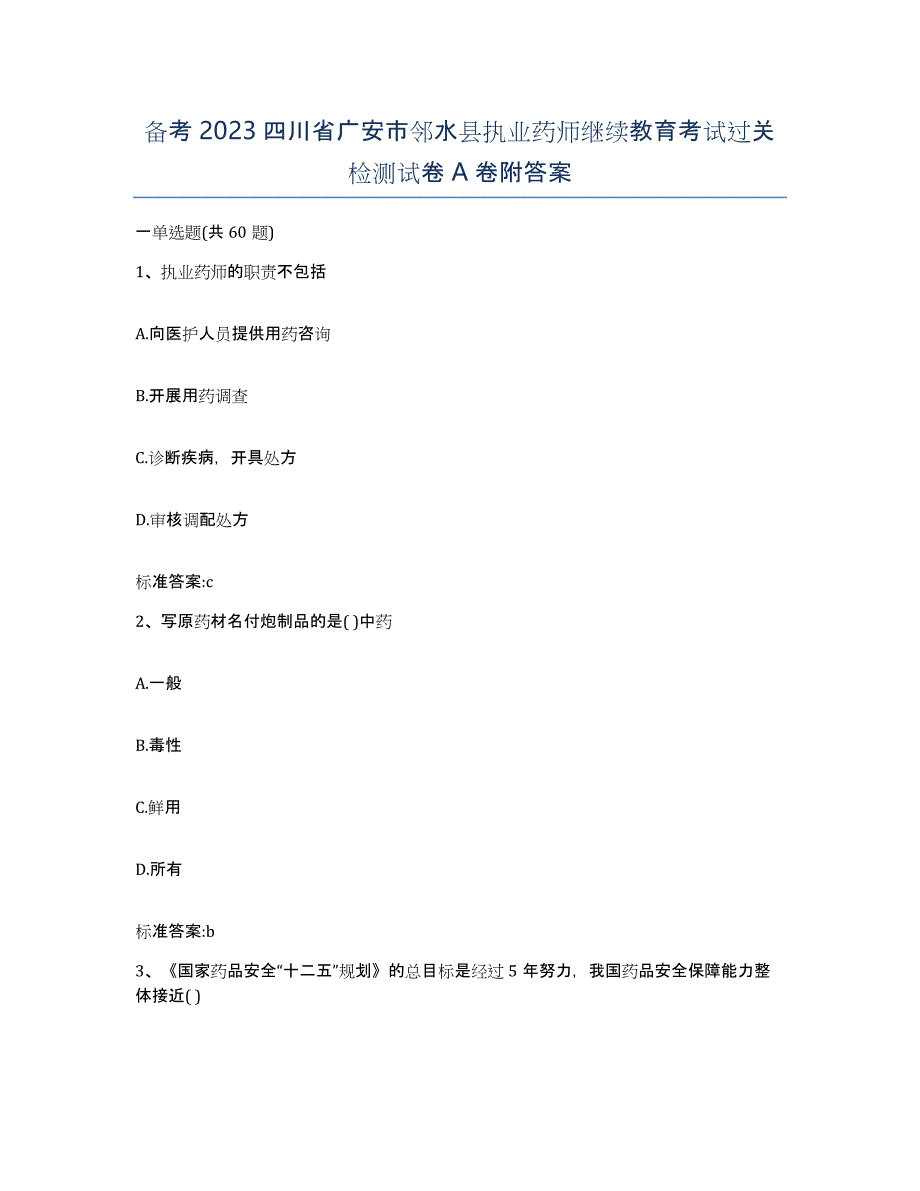 备考 2023 四川省广安市邻水县执业药师继续教育考试过关检测试卷 A 卷附答案

一单选题(共 60 题)

1、执业药师的职责不包括

A.向医护人员提供用药咨询

B.开展用药调查

C.诊断疾病，开具处方

D.审核调配处方

标准答案:c

2、写原药材名付炮制品的是( )中药

A.一般

B.毒性

C.鲜用

D.所有

标准答案:b

3、《国家药品安全“十二五”规划》的总目标是经过 5 年努力，我国药品安全保障能力整体接近( )